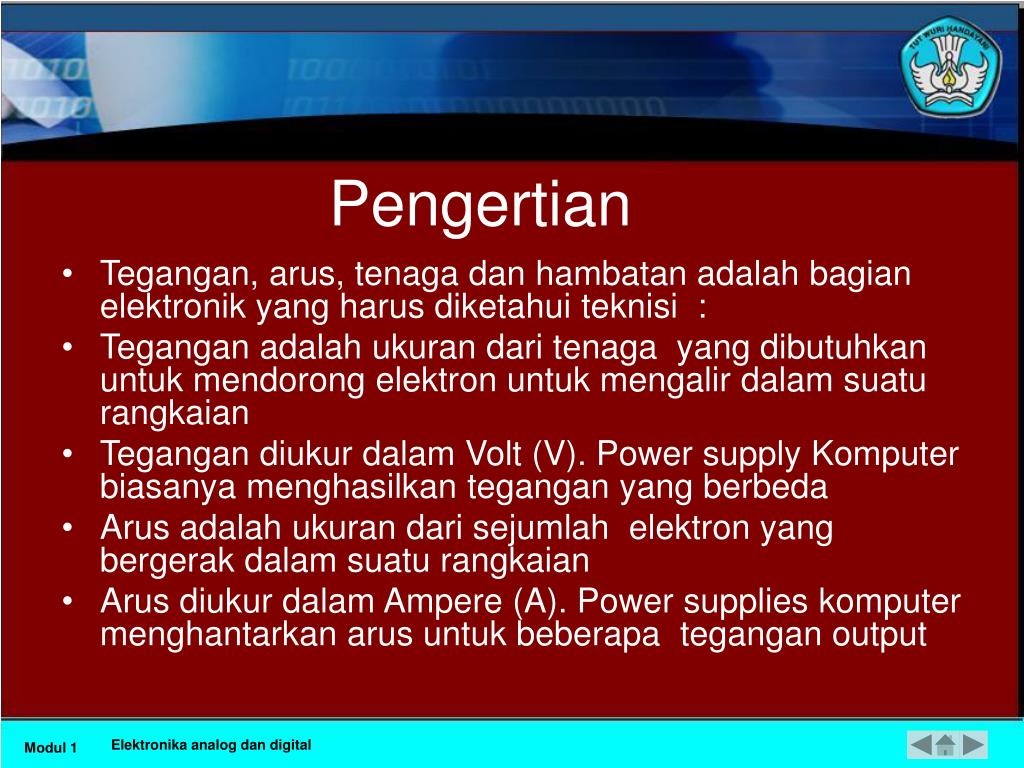 TUT WURI HANDAYANI

Pengertian

• Tegangan, arus, tenaga dan hambatan adalah bagian elektronik yang harus diketahui teknisi :
• Tegangan adalah ukuran dari tenaga yang dibutuhkan untuk mendorong elektron untuk mengalir dalam suatu rangkaian
• Tegangan diukur dalam Volt (V). Power supply Komputer biasanya menghasilkan tegangan yang berbeda
• Arus adalah ukuran dari sejumlah elektron yang bergerak dalam suatu rangkaian
• Arus diukur dalam Ampere (A). Power supplies komputer menghantarkan arus untuk beberapa tegangan output

Modul 1 Elektronika analog dan digital